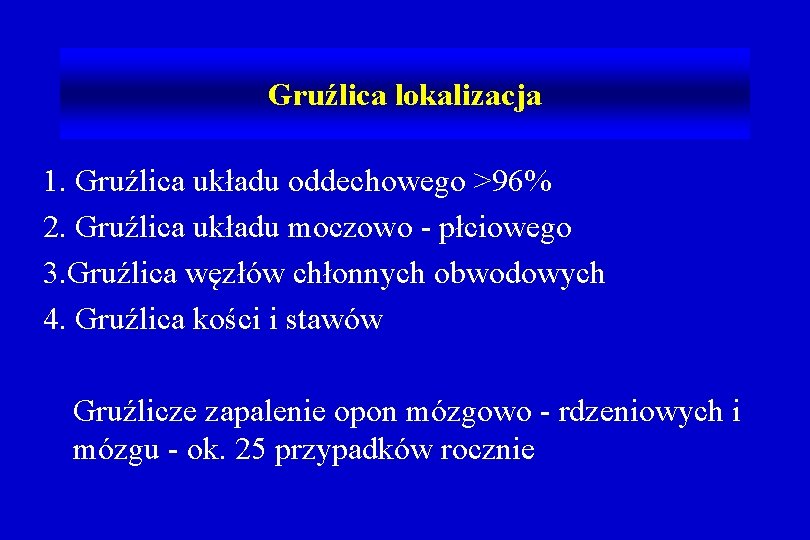 Gruźlica lokalizacja

1. Gruźlica układu oddechowego >96%
2. Gruźlica układu moczowo - płciowego
3.Gruźlica węzłów chłonnych obwodowych
4. Gruźlica kości i stawów

Gruźlicze zapalenie opon mózgowo - rdzeniowych i mózgu - ok. 25 przypadków rocznie